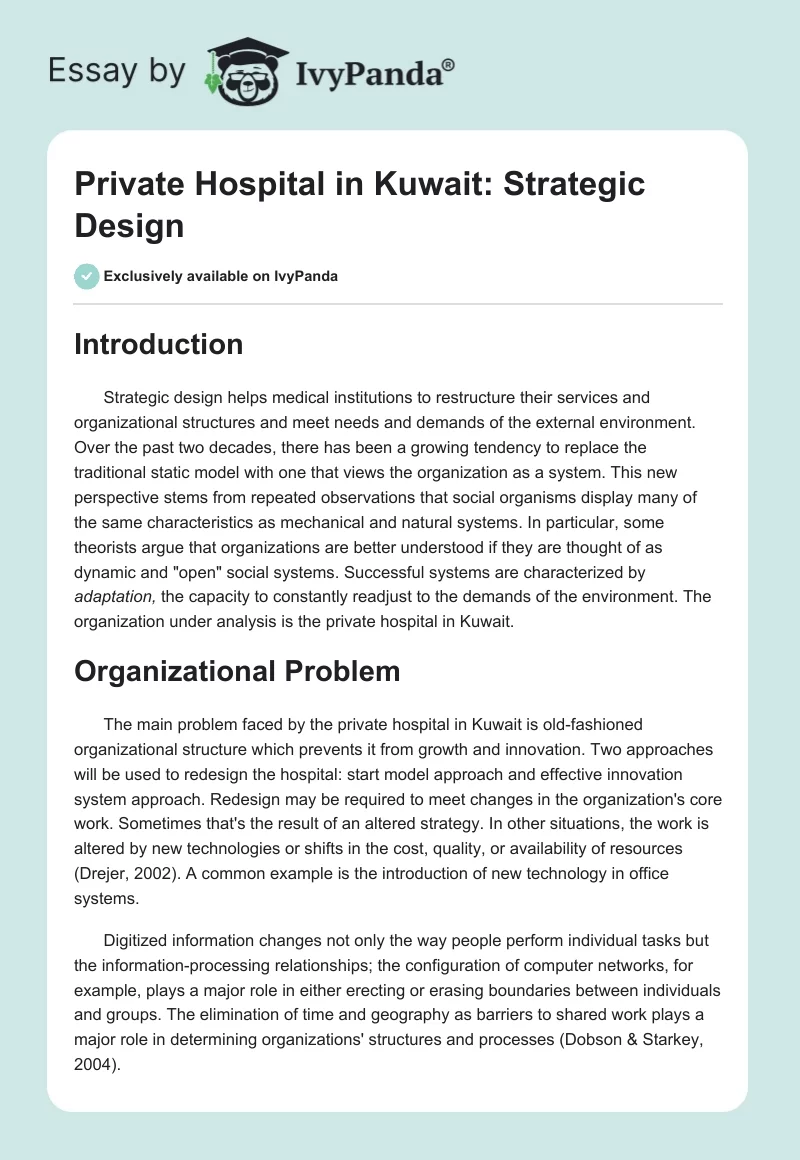 Essay by IvyPanda®

Private Hospital in Kuwait: Strategic Design

Exclusively available on IvyPanda

Introduction

Strategic design helps medical institutions to restructure their services and organizational structures and meet needs and demands of the external environment. Over the past two decades, there has been a growing tendency to replace the traditional static model with one that views the organization as a system. This new perspective stems from repeated observations that social organisms display many of the same characteristics as mechanical and natural systems. In particular, some theorists argue that organizations are better understood if they are thought of as dynamic and "open" social systems. Successful systems are characterized by adaptation, the capacity to constantly readjust to the demands of the environment. The organization under analysis is the private hospital in Kuwait.

Organizational Problem

The main problem faced by the private hospital in Kuwait is old-fashioned organizational structure which prevents it from growth and innovation. Two approaches will be used to redesign the hospital: start model approach and effective innovation system approach. Redesign may be required to meet changes in the organization's core work. Sometimes that's the result of an altered strategy. In other situations, the work is altered by new technologies or shifts in the cost, quality, or availability of resources (Drejer, 2002). A common example is the introduction of new technology in office systems.

Digitized information changes not only the way people perform individual tasks but the information-processing relationships; the configuration of computer networks, for example, plays a major role in either erecting or erasing boundaries between individuals and groups. The elimination of time and geography as barriers to shared work plays a major role in determining organizations' structures and processes (Dobson & Starkey, 2004).